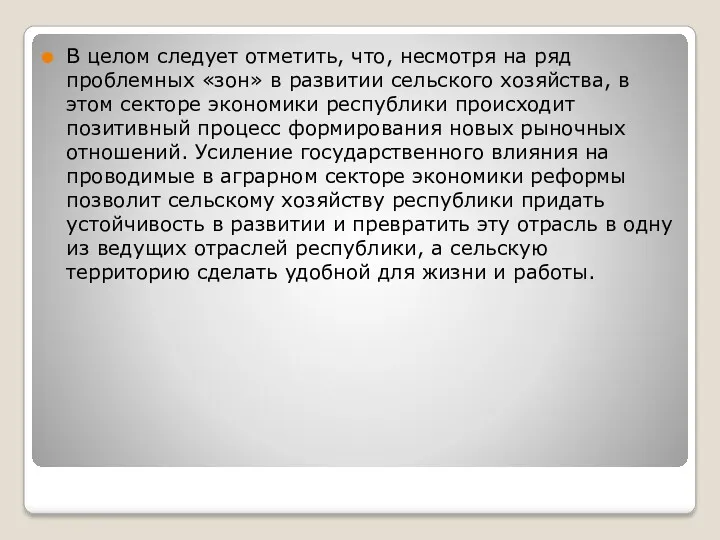 В целом следует отметить, что, несмотря на ряд проблемных «зон» в развитии сельского хозяйства, в этом секторе экономики республики происходит позитивный процесс формирования новых рыночных отношений. Усиление государственного влияния на проводимые в аграрном секторе экономики реформы позволит сельскому хозяйству республики придать устойчивость в развитии и превратить эту отрасль в одну из ведущих отраслей республики, а сельскую территорию сделать удобной для жизни и работы.